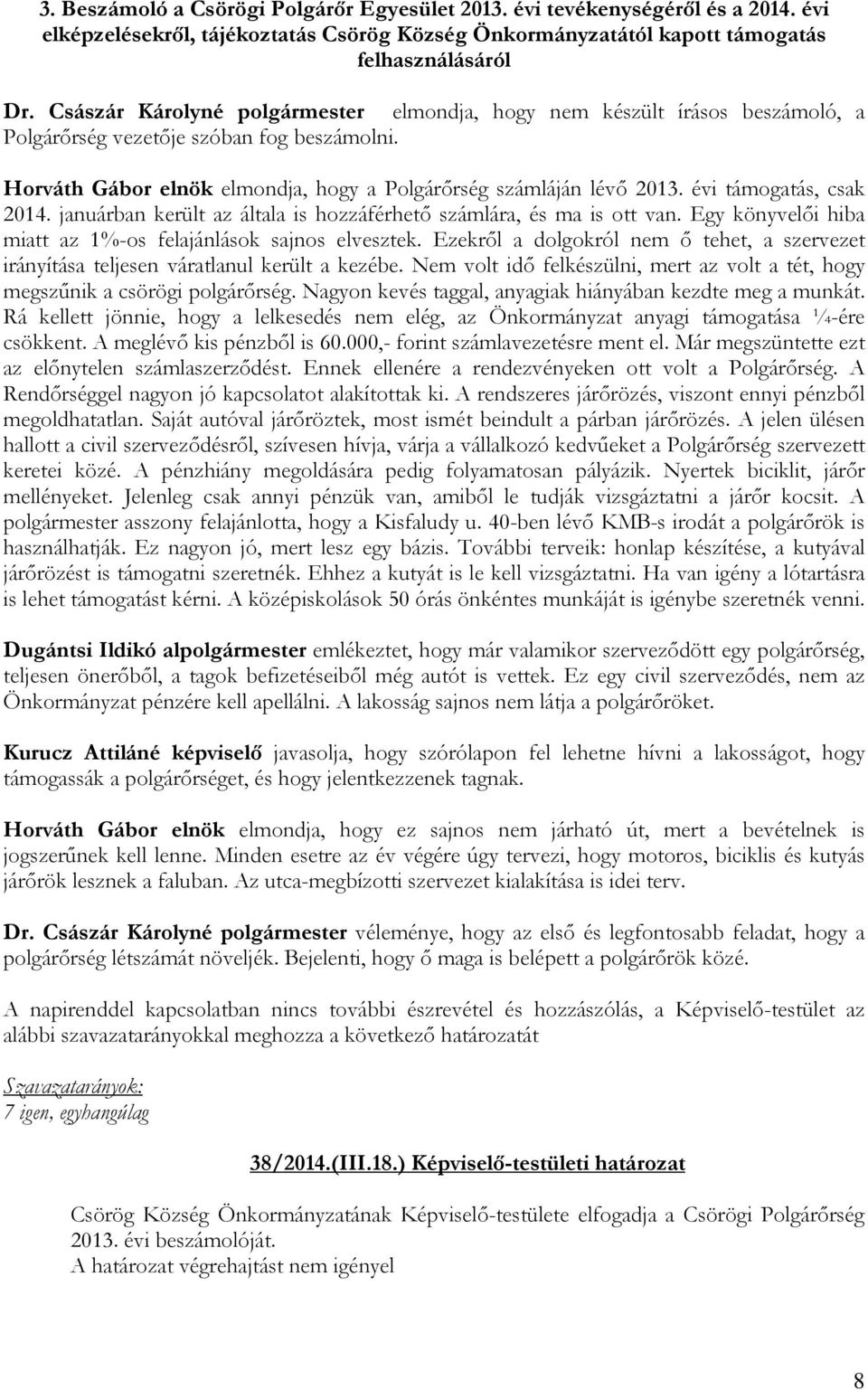 3. Beszámoló a Csörögi Polgárőr Egyesület 2013. évi tevékenységéről és a 2014. évi elképzelésekről, tájékoztatás Csörög Község Önkormányzatától kapott támogatás felhasználásáról

Dr. Császár Károlyné polgármester elmondja, hogy nem készült írásos beszámoló, a Polgárőrség vezetője szóban fog beszámolni.

Horváth Gábor elnök elmondja, hogy a Polgárőrség számláján lévő 2013. évi támogatás, csak 2014. januárban került az általa is hozzáférhető számlára, és ma is ott van. Egy könyvelői hiba miatt az 1%-os felajánlások sajnos elvesztek. Ezekről a dolgokról nem ő tehet, a szervezet irányítása teljesen váratlanul került a kezébe. Nem volt idő felkészülni, mert az volt a tét, hogy megszűnik a csörögi polgárőrség. Nagyon kevés taggal, anyagiak hiányában kezdte meg a munkát. Rá kellett jönnie, hogy a lelkesedés nem elég, az Önkormányzat anyagi támogatása ¼-ére csökkent. A meglévő kis pénzből is 60.000,- forint számlavezetésre ment el. Már megszüntette ezt az előnytelen számlaszerződést. Ennek ellenére a rendezvényeken ott volt a Polgárőrség. A Rendőrséggel nagyon jó kapcsolatot alakítottak ki. A rendszeres járőrözés, viszont ennyi pénzből megoldhatatlan. Saját autóval járőröztek, most ismét beindult a párban járőrözés. A jelen ülésen hallott a civil szerveződésről, szívesen hívja, várja a vállalkozó kedvűeket a Polgárőrség szervezett keretei közé. A pénzhiány megoldására pedig folyamatosan pályázik. Nyertek biciklit, járőr mellényeket. Jelenleg csak annyi pénzük van, amiből le tudják vizsgáztatni a járőr kocsit. A polgármester asszony felajánlotta, hogy a Kisfaludy u. 40-ben lévő KMB-s irodát a polgárőrök is használhatják. Ez nagyon jó, mert lesz egy bázis. További terveik: honlap készítése, a kutyával járőrözést is támogatni szeretnék. Ehhez a kutyát is le kell vizsgáztatni. Ha van igény a lótartásra is lehet támogatást kérni. A középiskolások 50 órás önkéntes munkáját is igénybe szeretnék venni.

Dugántsi Ildikó alpolgármester emlékeztet, hogy már valamikor szerveződött egy polgárőrség, teljesen önerőből, a tagok befizetéseiből még autót is vettek. Ez egy civil szerveződés, nem az Önkormányzat pénzére kell apellálni. A lakosság sajnos nem látja a polgárőröket.

Kurucz Attiláné képviselő javasolja, hogy szórólapon fel lehetne hívni a lakosságot, hogy támogassák a polgárőrséget, és hogy jelentkezzenek tagnak.

Horváth Gábor elnök elmondja, hogy ez sajnos nem járható út, mert a bevételnek is jogszerűnek kell lenne. Minden esetre az év végére úgy tervezi, hogy motoros, biciklis és kutyás járőrök lesznek a faluban. Az utca-megbízotti szervezet kialakítása is idei terv.

Dr. Császár Károlyné polgármester véleménye, hogy az első és legfontosabb feladat, hogy a polgárőrség létszámát növeljék. Bejelenti, hogy ő maga is belépett a polgárőrök közé.

A napirenddel kapcsolatban nincs további észrevétel és hozzászólás, a Képviselő-testület az alábbi szavazatarányokkal meghozza a következő határozatát

Szavazatarányok:
7 igen, egyhangúlag

38/2014.(III.18.) Képviselő-testületi határozat

Csörög Község Önkormányzatának Képviselő-testülete elfogadja a Csörögi Polgárőrség 2013. évi beszámolóját.
A határozat végrehajtást nem igényel

8